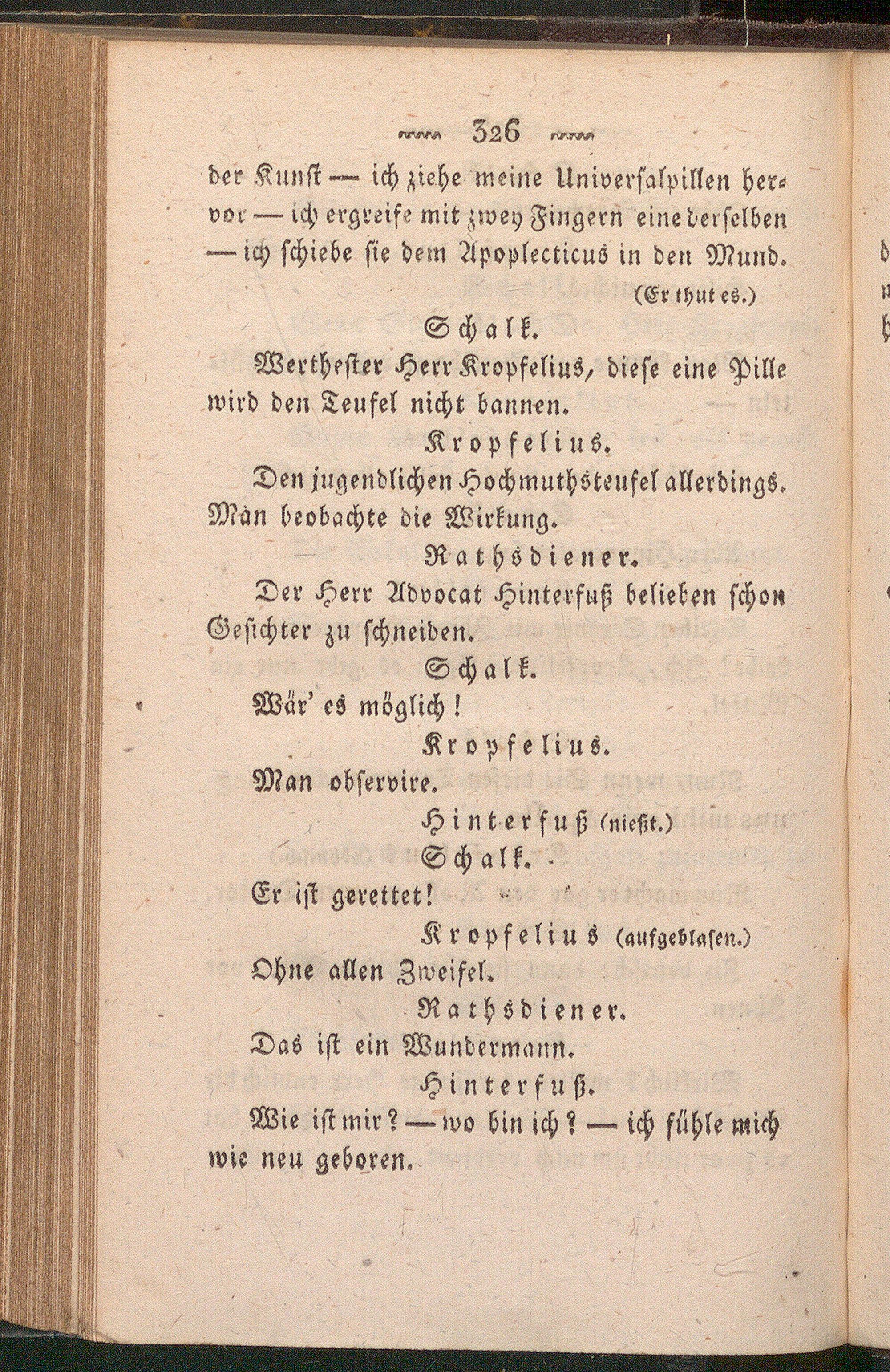 326

der Kunst — ich ziehe meine Universalpillen hervor — ich ergreife mit zwey Fingern eine derselben — ich schiebe sie dem Apoplecticus in den Mund.

(Er thut es.)

Schalk.

Werthester Herr Kropfelius, diese eine Pille wird den Teufel nicht bannen.

Kropfelius.

Den jugendlichen Hochmuthsteufel allerdings. Man beobachte die Wirkung.

Rathsdiener.

Der Herr Advocat Hinterfuß belieben schon Gesichter zu schneiden.

Schalk.

Wär' es möglich!

Kropfelius.

Man observire.

Hinterfuß (nießt.)

Schalk.

Er ist gerettet!

Kropfelius (aufgeblasen.)

Ohne allen Zweifel.

Rathsdiener.

Das ist ein Wundermann.

Hinterfuß.

Wie ist mir? — wo bin ich? — ich fühle mich wie neu geboren.